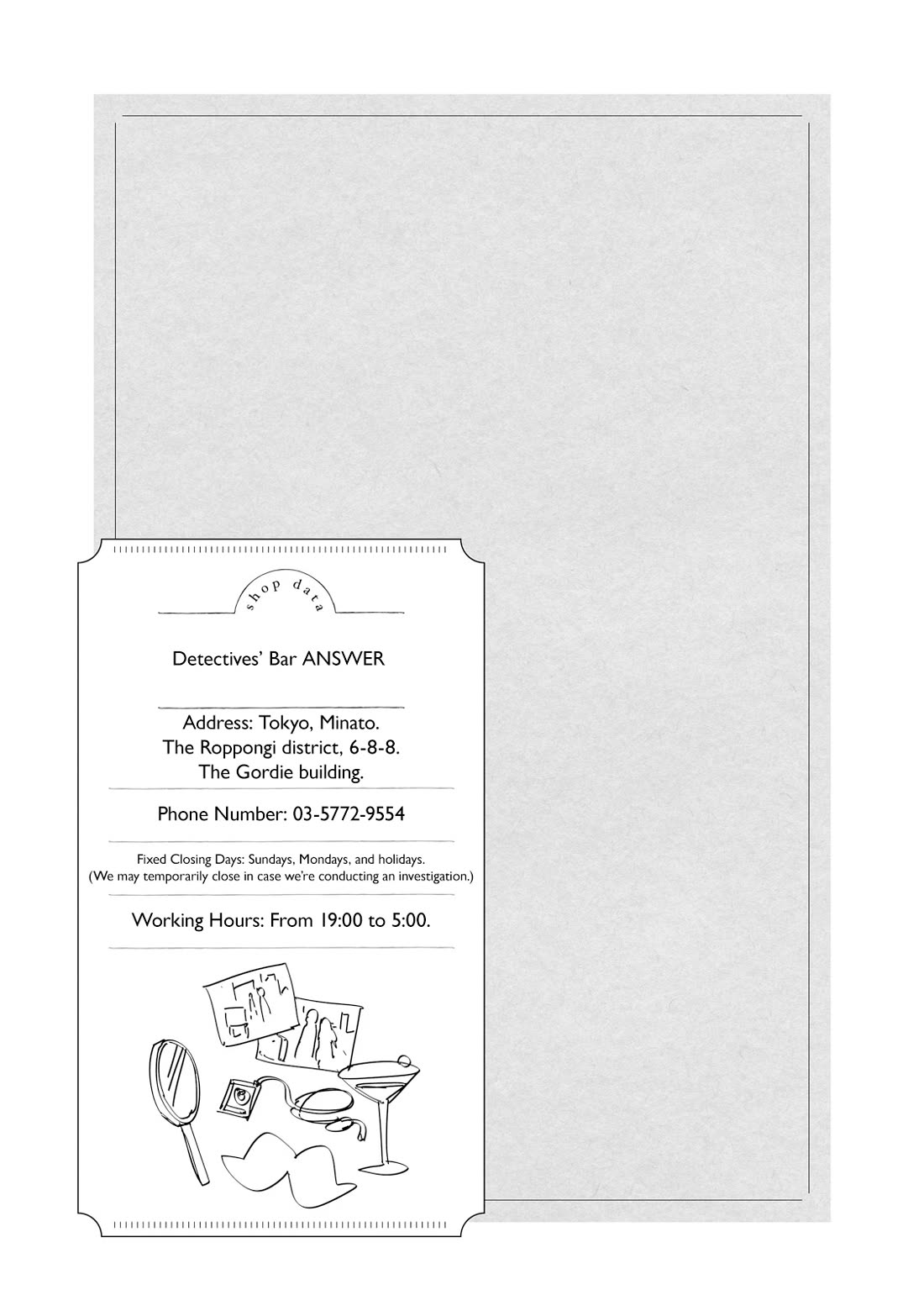 shop data

Detectives' Bar ANSWER

Address: Tokyo, Minato.
The Roppongi district, 6-8-8.
The Gordie building.

Phone Number: 03-5772-9554

Fixed Closing Days: Sundays, Mondays, and holidays.
(We may temporarily close in case we're conducting an investigation.)

Working Hours: From 19:00 to 5:00.